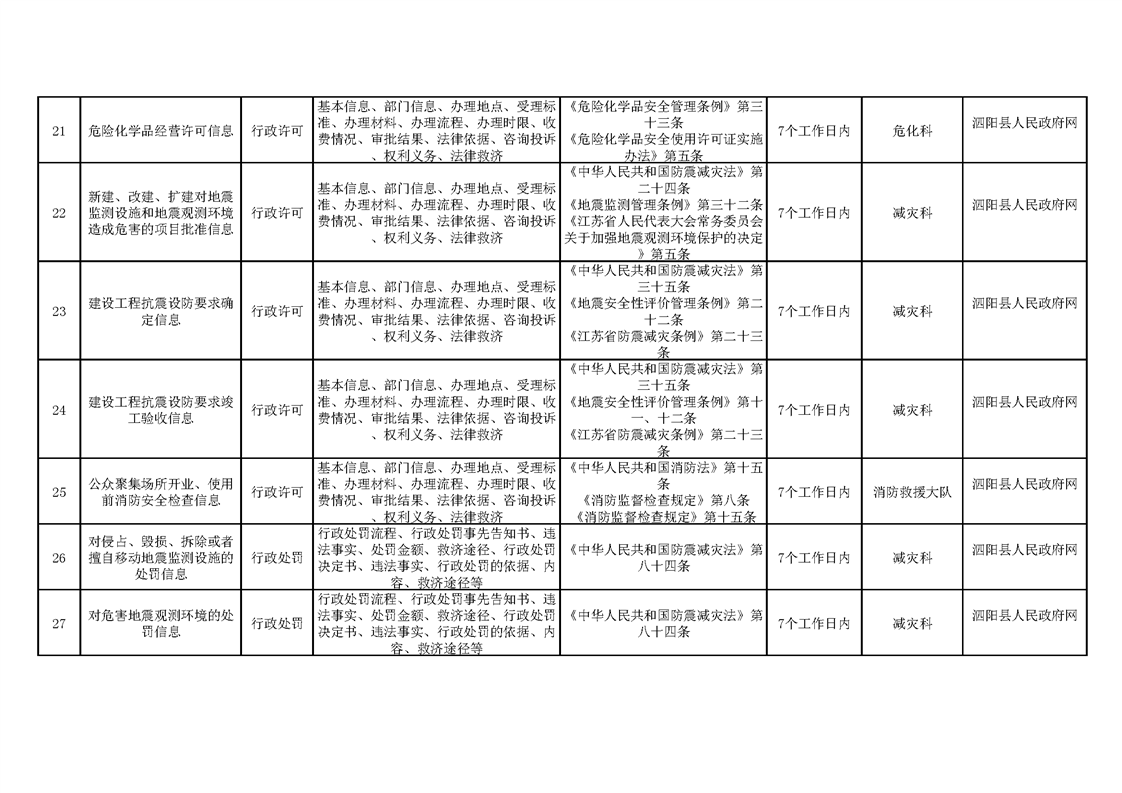 | 21 | 危险化学品经营许可信息 | 行政许可 | 基本信息、部门信息、办理地点、受理标准、办理材料、办理流程、办理时限、收费情况、审批结果、法律依据、咨询投诉、权利义务、法律救济 | 《危险化学品安全管理条例》第三十三条 《危险化学品安全使用许可证实施办法》第五条 | 7个工作日内 | 危化科 | 泗阳县人民政府网 |
|---|---|---|---|---|---|---|---|
| 22 | 新建、改建、扩建对地震监测设施和地震观测环境造成危害的项目批准信息 | 行政许可 | 基本信息、部门信息、办理地点、受理标准、办理材料、办理流程、办理时限、收费情况、审批结果、法律依据、咨询投诉、权利义务、法律救济 | 《中华人民共和国防震减灾法》第二十四条 《地震监测管理条例》第三十二条 《江苏省人民代表大会常务委员会关于加强地震观测环境保护的决定》第五条 | 7个工作日内 | 减灾科 | 泗阳县人民政府网 |
| 23 | 建设工程抗震设防要求确定信息 | 行政许可 | 基本信息、部门信息、办理地点、受理标准、办理材料、办理流程、办理时限、收费情况、审批结果、法律依据、咨询投诉、权利义务、法律救济 | 《中华人民共和国防震减灾法》第三十五条 《地震安全性评价管理条例》第二十二条 《江苏省防震减灾条例》第二十三条 | 7个工作日内 | 减灾科 | 泗阳县人民政府网 |
| 24 | 建设工程抗震设防要求竣工验收信息 | 行政许可 | 基本信息、部门信息、办理地点、受理标准、办理材料、办理流程、办理时限、收费情况、审批结果、法律依据、咨询投诉、权利义务、法律救济 | 《中华人民共和国防震减灾法》第三十五条 《地震安全性评价管理条例》第十一、十二条 《江苏省防震减灾条例》第二十三条 | 7个工作日内 | 减灾科 | 泗阳县人民政府网 |
| 25 | 公众聚集场所开业、使用前消防安全检查信息 | 行政许可 | 基本信息、部门信息、办理地点、受理标准、办理材料、办理流程、办理时限、收费情况、审批结果、法律依据、咨询投诉、权利义务、法律救济 | 《中华人民共和国消防法》第十五条 《消防监督检查规定》第八条 《消防监督检查规定》第十五条 | 7个工作日内 | 消防救援大队 | 泗阳县人民政府网 |
| 26 | 对侵占、毁损、拆除或者擅自移动地震监测设施的处罚信息 | 行政处罚 | 行政处罚流程、行政处罚事先告知书、违法事实、处罚金额、救济途径、行政处罚决定书、违法事实、行政处罚的依据、内容、救济途径等 | 《中华人民共和国防震减灾法》第八十四条 | 7个工作日内 | 减灾科 | 泗阳县人民政府网 |
| 27 | 对危害地震观测环境的处罚信息 | 行政处罚 | 行政处罚流程、行政处罚事先告知书、违法事实、处罚金额、救济途径、行政处罚决定书、违法事实、行政处罚的依据、内容、救济途径等 | 《中华人民共和国防震减灾法》第八十四条 | 7个工作日内 | 减灾科 | 泗阳县人民政府网 |